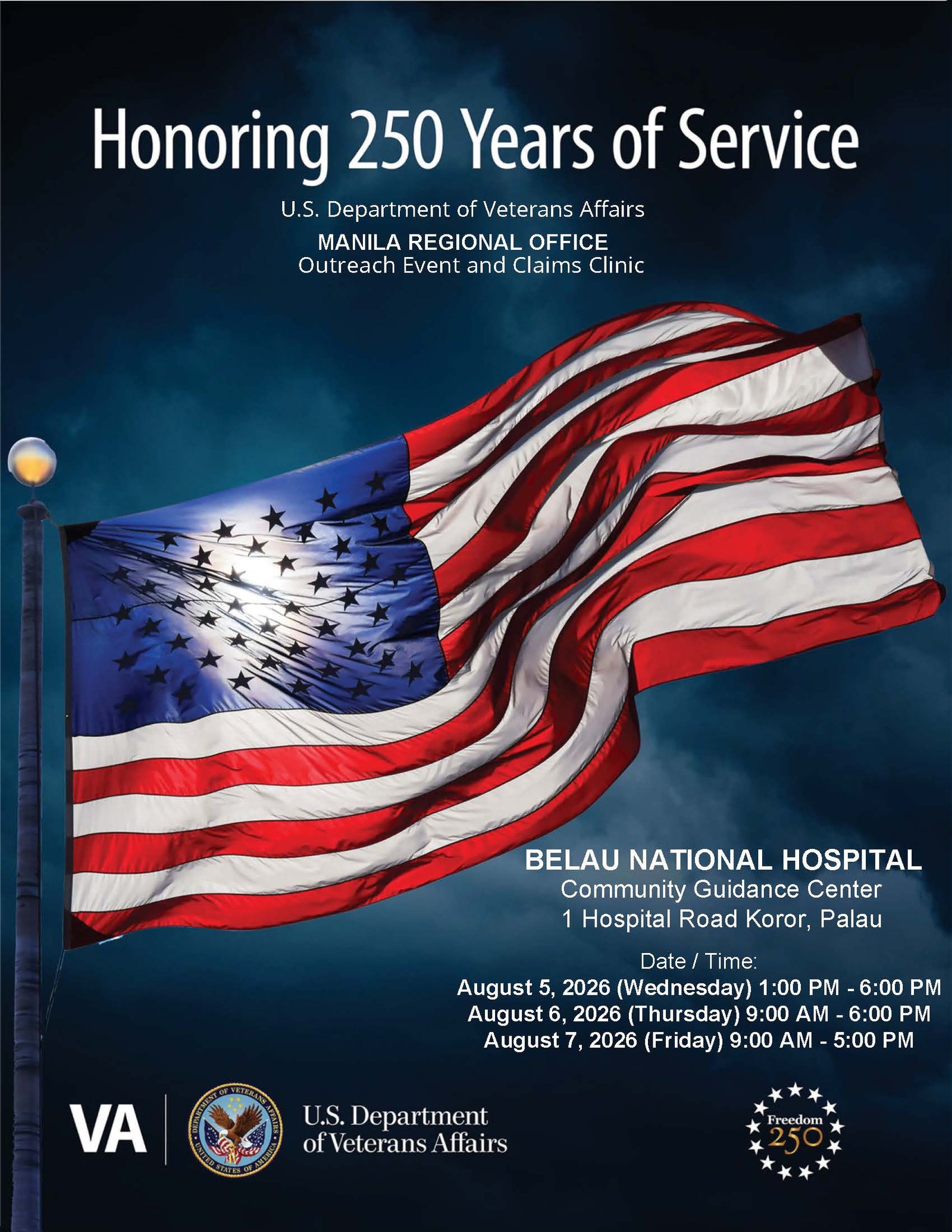 Honoring 250 Years of Service

U.S. Department of Veterans Affairs
MANILA REGIONAL OFFICE
Outreach Event and Claims Clinic

BELAU NATIONAL HOSPITAL
Community Guidance Center
1 Hospital Road Koror, Palau

Date / Time:
August 5, 2026 (Wednesday) 1:00 PM - 6:00 PM
August 6, 2026 (Thursday) 9:00 AM - 6:00 PM
August 7, 2026 (Friday) 9:00 AM - 5:00 PM

VA
DEPARTMENT OF VETERANS AFFAIRS
UNITED STATES OF AMERICA
U.S. Department of Veterans Affairs

Freedom 250